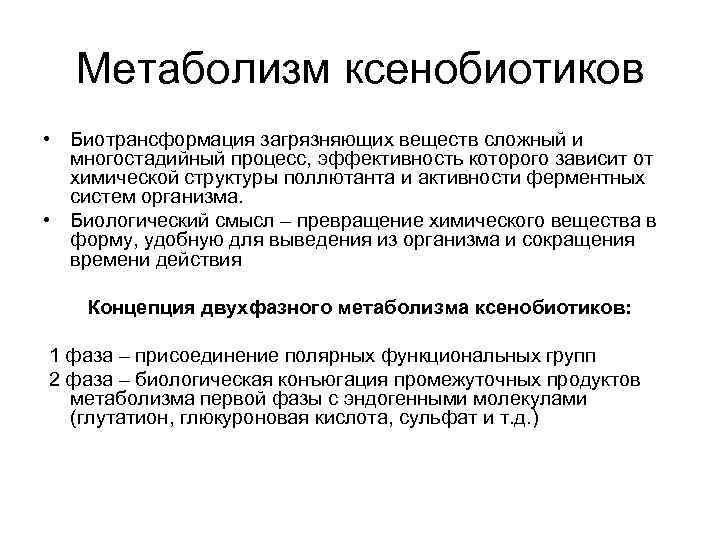 Метаболизм ксенобиотиков

• Биотрансформация загрязняющих веществ сложный и многостадийный процесс, эффективность которого зависит от химической структуры поллютанта и активности ферментных систем организма.
• Биологический смысл – превращение химического вещества в форму, удобную для выведения из организма и сокращения времени действия

Концепция двухфазного метаболизма ксенобиотиков:

1 фаза – присоединение полярных функциональных групп
2 фаза – биологическая конъюгация промежуточных продуктов метаболизма первой фазы с эндогенными молекулами (глутатион, глюкуроновая кислота, сульфат и т.д.)